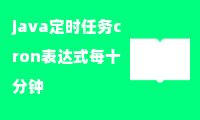 java定时任务cron表达式每十分钟